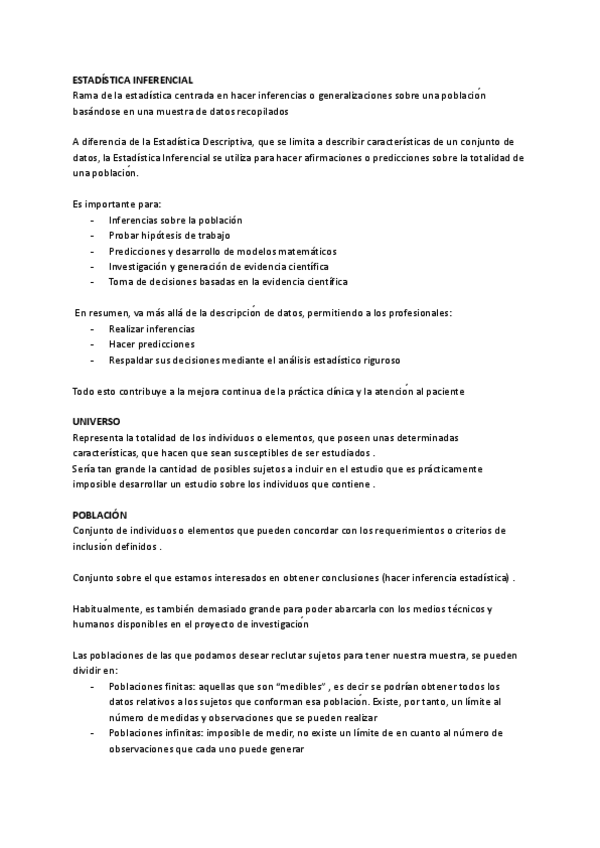 ESTADÍSTICA INFERENCIAL
Rama de la estadística centrada en hacer inferencias o generalizaciones sobre una población basándose en una muestra de datos recopilados

A diferencia de la Estadística Descriptiva, que se limita a describir características de un conjunto de datos, la Estadística Inferencial se utiliza para hacer afirmaciones o predicciones sobre la totalidad de una población.

Es importante para:
- Inferencias sobre la población
- Probar hipótesis de trabajo
- Predicciones y desarrollo de modelos matemáticos
- Investigación y generación de evidencia científica
- Toma de decisiones basadas en la evidencia científica

En resumen, va más allá de la descripción de datos, permitiendo a los profesionales:
- Realizar inferencias
- Hacer predicciones
- Respaldar sus decisiones mediante el análisis estadístico riguroso

Todo esto contribuye a la mejora continua de la práctica clínica y la atención al paciente

UNIVERSO
Representa la totalidad de los individuos o elementos, que poseen unas determinadas características, que hacen que sean susceptibles de ser estudiados .
Sería tan grande la cantidad de posibles sujetos a incluir en el estudio que es prácticamente imposible desarrollar un estudio sobre los individuos que contiene .

POBLACIÓN
Conjunto de individuos o elementos que pueden concordar con los requerimientos o criterios de inclusión definidos .

Conjunto sobre el que estamos interesados en obtener conclusiones (hacer inferencia estadística) .

Habitualmente, es también demasiado grande para poder abarcarla con los medios técnicos y humanos disponibles en el proyecto de investigación

Las poblaciones de las que podamos desear reclutar sujetos para tener nuestra muestra, se pueden dividir en:
- Poblaciones finitas: aquellas que son "medibles" , es decir se podrían obtener todos los datos relativos a los sujetos que conforman esa población. Existe, por tanto, un límite al número de medidas y observaciones que se pueden realizar
- Poblaciones infinitas: imposible de medir, no existe un límite de en cuanto al número de observaciones que cada uno puede generar